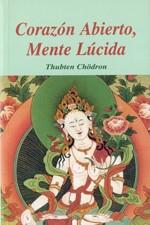 Corazón Abierto, Mente Lúcida

Thubten Chödron